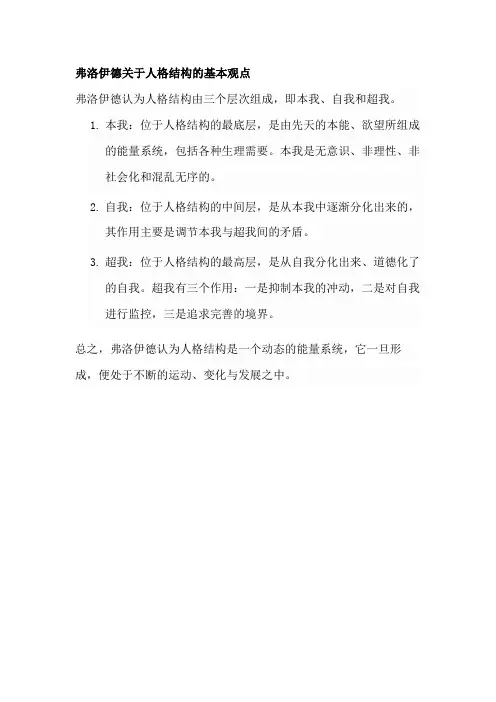 弗洛伊德关于人格结构的基本观点

弗洛伊德认为人格结构由三个层次组成，即本我、自我和超我。

1. 本我：位于人格结构的最底层，是由先天的本能、欲望所组成的能量系统，包括各种生理需要。本我是无意识、非理性、非社会化和混乱无序的。

2. 自我：位于人格结构的中间层，是从本我中逐渐分化出来的，其作用主要是调节本我与超我间的矛盾。

3. 超我：位于人格结构的最高层，是从自我分化出来、道德化了的自我。超我有三个作用：一是抑制本我的冲动，二是对自我进行监控，三是追求完善的境界。

总之，弗洛伊德认为人格结构是一个动态的能量系统，它一旦形成，便处于不断的运动、变化与发展之中。